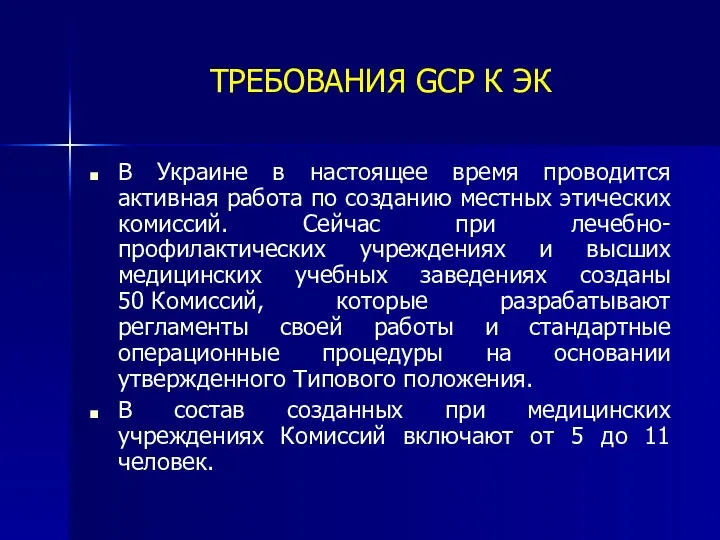 ТРЕБОВАНИЯ GCP К ЭК

■ В Украине в настоящее время проводится активная работа по созданию местных этических комиссий. Сейчас при лечебно-профилактических учреждениях и высших медицинских учебных заведениях созданы 50 Комиссий, которые разрабатывают регламенты своей работы и стандартные операционные процедуры на основании утвержденного Типового положения.

■ В состав созданных при медицинских учреждениях Комиссий включают от 5 до 11 человек.